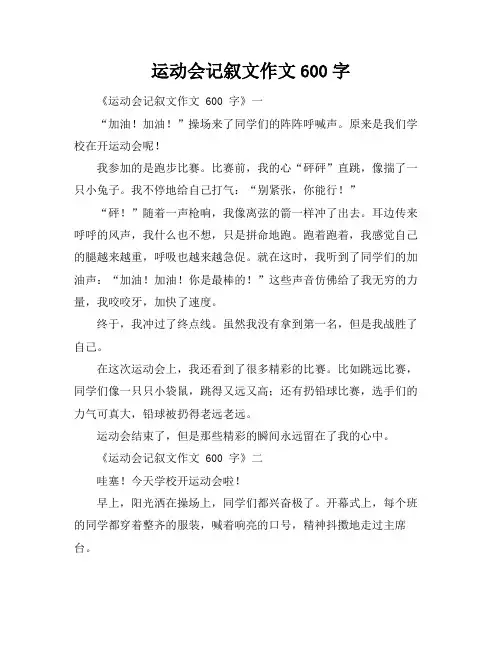 运动会记叙文作文 600 字

《运动会记叙文作文 600 字》一

“加油！加油！”操场来了同学们的阵阵呼喊声。原来是我们学校在开运动会呢！

我参加的是跑步比赛。比赛前，我的心“砰砰”直跳，像揣了一只小兔子。我不停地给自己打气：“别紧张，你能行！”

“砰！”随着一声枪响，我像离弦的箭一样冲了出去。耳边传来呼呼的风声，我什么也不想，只是拼命地跑。跑着跑着，我感觉自己的腿越来越重，呼吸也越来越急促。就在这时，我听到了同学们的加油声：“加油！加油！你是最棒的！”这些声音仿佛给了我无穷的力量，我咬咬牙，加快了速度。

终于，我冲过了终点线。虽然我没有拿到第一名，但是我战胜了自己。

在这次运动会上，我还看到了很多精彩的比赛。比如跳远比赛，同学们像一只只小袋鼠，跳得又远又高；还有扔铅球比赛，选手们的力气可真大，铅球被扔得老远老远。

运动会结束了，但是那些精彩的瞬间永远留在了我的心中。

《运动会记叙文作文 600 字》二

哇塞！今天学校开运动会啦！

早上，阳光洒在操场上，同学们都兴奋极了。开幕式上，每个班的同学都穿着整齐的服装，喊着响亮的口号，精神抖擞地走过主席台。